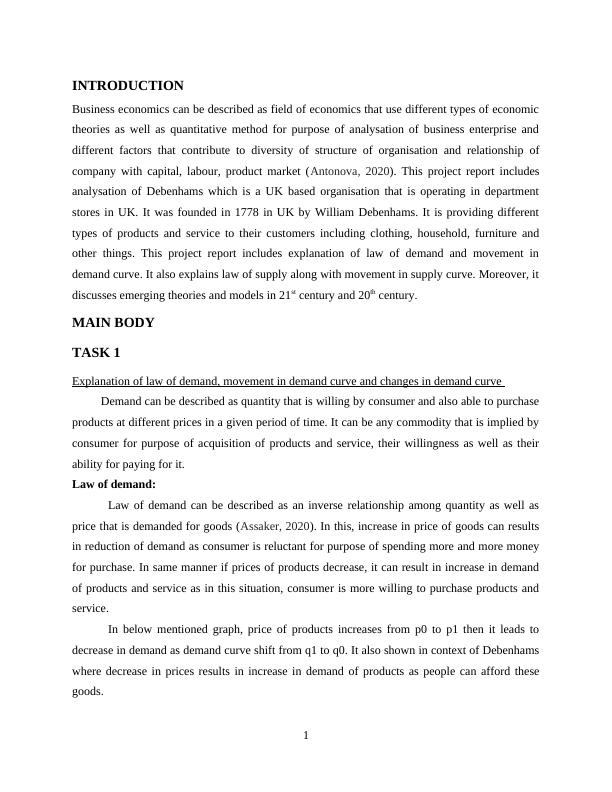 INTRODUCTION

Business economics can be described as field of economics that use different types of economic theories as well as quantitative method for purpose of analysation of business enterprise and different factors that contribute to diversity of structure of organisation and relationship of company with capital, labour, product market (Antonova, 2020). This project report includes analysation of Debenhams which is a UK based organisation that is operating in department stores in UK. It was founded in 1778 in UK by William Debenhams. It is providing different types of products and service to their customers including clothing, household, furniture and other things. This project report includes explanation of law of demand and movement in demand curve. It also explains law of supply along with movement in supply curve. Moreover, it discusses emerging theories and models in 21$^{st}$ century and 20$^{th}$ century.

MAIN BODY

TASK 1

Explanation of law of demand, movement in demand curve and changes in demand curve

Demand can be described as quantity that is willing by consumer and also able to purchase products at different prices in a given period of time. It can be any commodity that is implied by consumer for purpose of acquisition of products and service, their willingness as well as their ability for paying for it.

Law of demand:

Law of demand can be described as an inverse relationship among quantity as well as price that is demanded for goods (Assaker, 2020). In this, increase in price of goods can results in reduction of demand as consumer is reluctant for purpose of spending more and more money for purchase. In same manner if prices of products decrease, it can result in increase in demand of products and service as in this situation, consumer is more willing to purchase products and service.

In below mentioned graph, price of products increases from p0 to p1 then it leads to decrease in demand as demand curve shift from q1 to q0. It also shown in context of Debenhams where decrease in prices results in increase in demand of products as people can afford these goods.

1